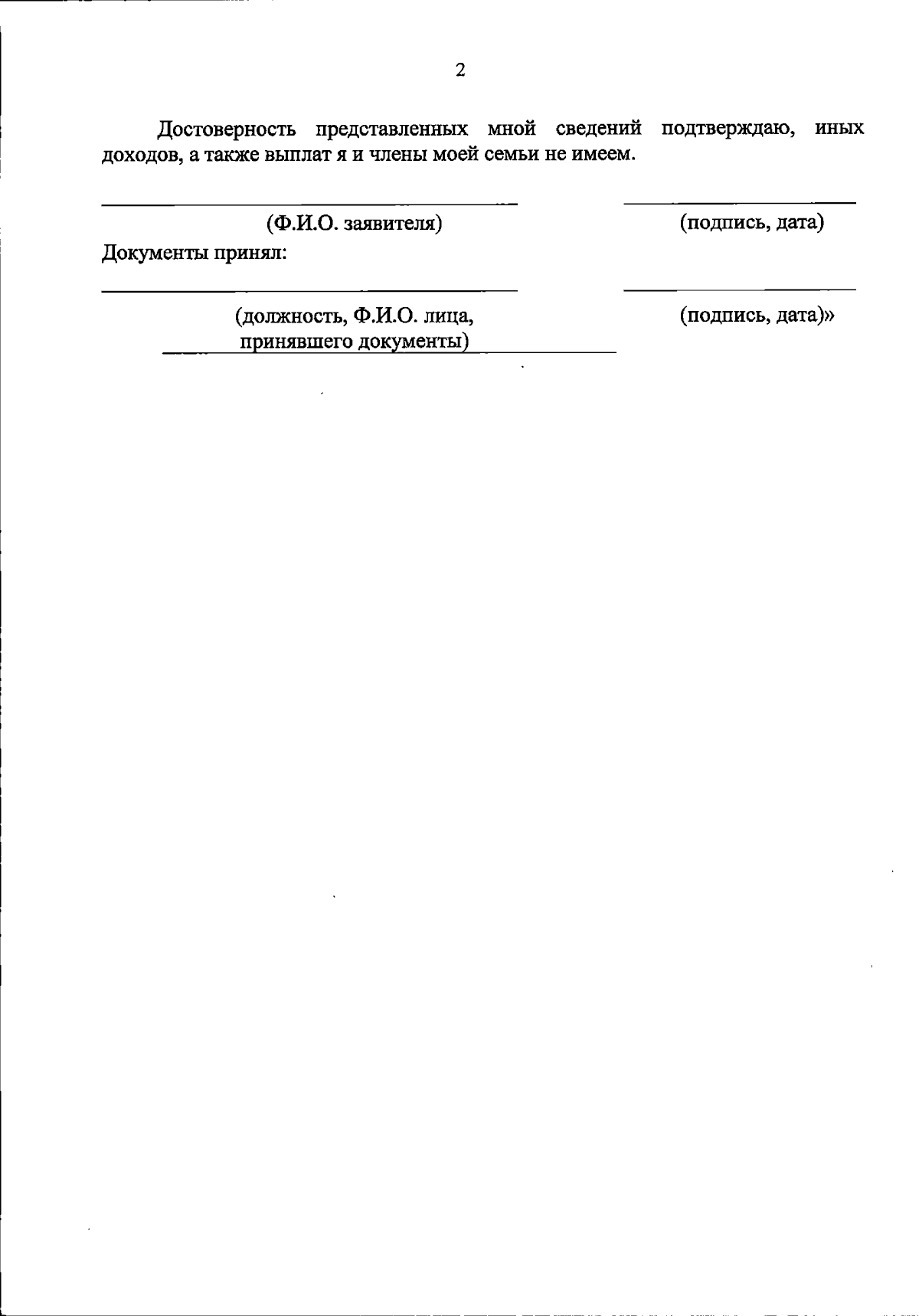 2

Достоверность представленных мной сведений подтверждаю, иных доходов, а также выплат я и члены моей семьи не имеем.

(Ф.И.О. заявителя)

(подпись, дата)

Документы принял:

(должность, Ф.И.О. лица, принявшего документы)

(подпись, дата)»